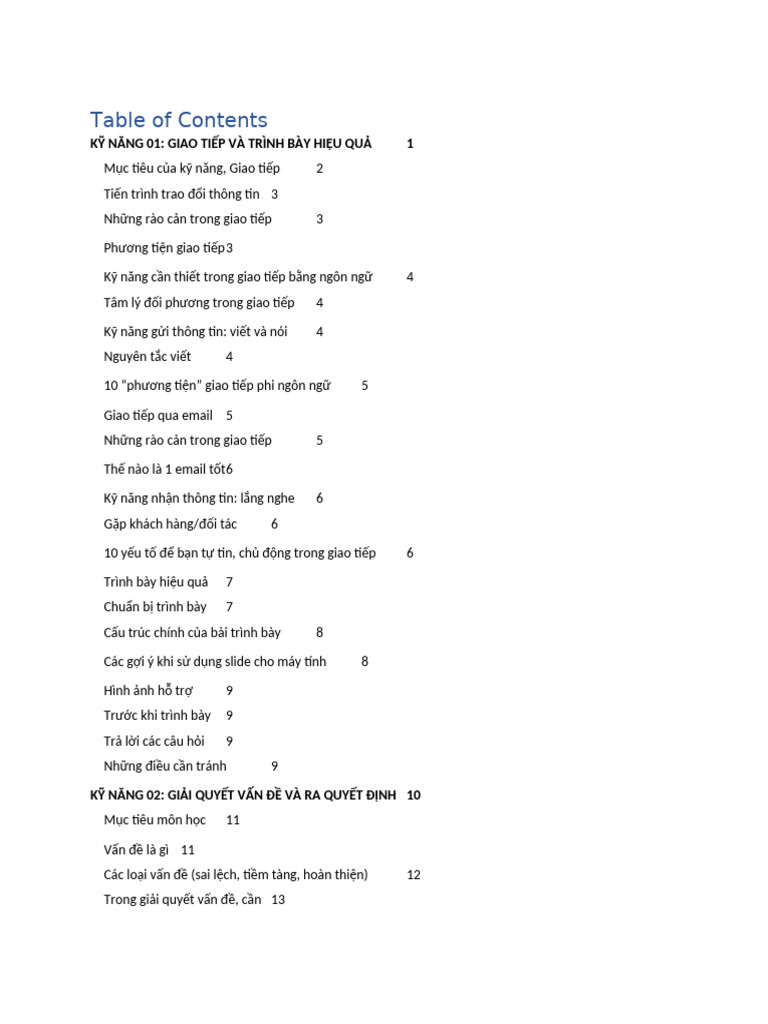 Table of Contents

KỸ NĂNG 01: GIAO TIẾP VÀ TRÌNH BÀY HIỆU QUẢ 1

Mục tiêu của kỹ năng, Giao tiếp 2

Tiến trình trao đổi thông tin 3

Những rào cản trong giao tiếp 3

Phương tiện giao tiếp3

Kỹ năng cần thiết trong giao tiếp bằng ngôn ngữ 4

Tâm lý đối phương trong giao tiếp 4

Kỹ năng gửi thông tin: viết và nói 4

Nguyên tắc viết 4

10 "phương tiện" giao tiếp phi ngôn ngữ 5

Giao tiếp qua email 5

Những rào cản trong giao tiếp 5

Thế nào là 1 email tốt6

Kỹ năng nhận thông tin: lắng nghe 6

Gặp khách hàng/đối tác 6

10 yếu tố để bạn tự tin, chủ động trong giao tiếp 6

Trình bày hiệu quả 7

Chuẩn bị trình bày 7

Cấu trúc chính của bài trình bày 8

Các gợi ý khi sử dụng slide cho máy tính 8

Hình ảnh hỗ trợ 9

Trước khi trình bày 9

Trả lời các câu hỏi 9

Những điều cần tránh 9

KỸ NĂNG 02: GIẢI QUYẾT VẤN ĐỀ VÀ RA QUYẾT ĐỊNH 10

Mục tiêu môn học 11

Vấn đề là gì 11

Các loại vấn đề (sai lệch, tiềm tàng, hoàn thiện) 12

Trong giải quyết vấn đề, cần 13